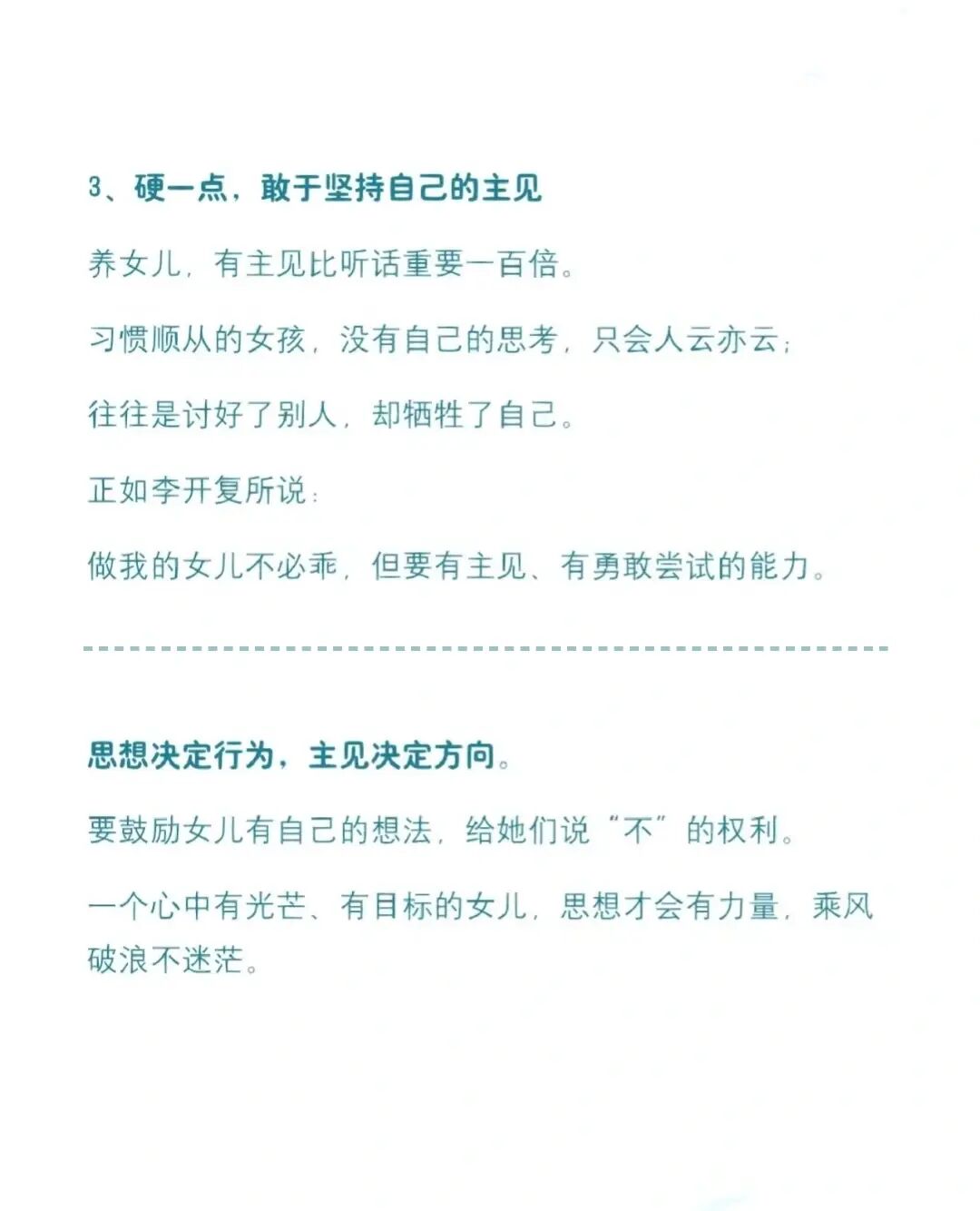 3、硬一点，敢于坚持自己的主见

养女儿，有主见比听话重要一百倍。

习惯顺从的女孩，没有自己的思考，只会人云亦云；

往往是讨好了别人，却牺牲了自己。

正如李开复所说：

做我的女儿不必乖，但要有主见、有勇敢尝试的能力。

思想决定行为，主见决定方向。

要鼓励女儿有自己的想法，给她们说“不”的权利。

一个心中有光芒、有目标的女儿，思想才会有力量，乘风破浪不迷茫。